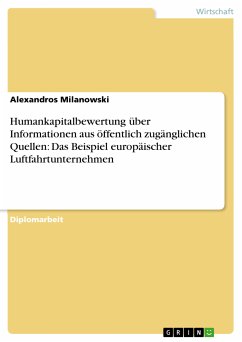 Wirtschaft

Alexandros Milanowski

Humankapitalbewertung über Informationen aus öffentlich zugänglichen Quellen: Das Beispiel europäischer Luftfahrtunternehmen

Diplomarbeit

GRIN